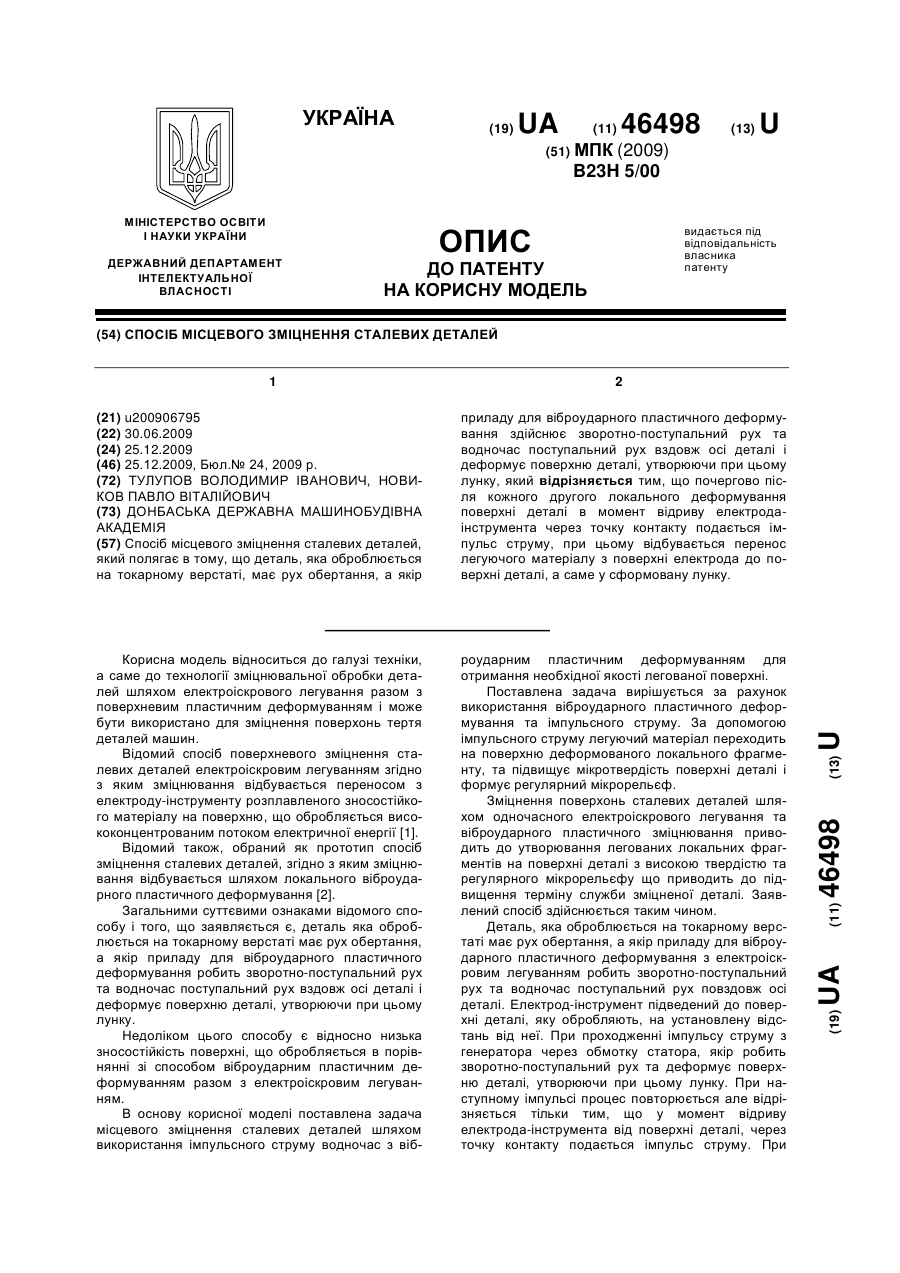 УКРАЇНА

(19) UA (11) 46498 (13) U
(51) МПК (2009)
B23H 5/00

МІНІСТЕРСТВО ОСВІТИ І НАУКИ УКРАЇНИ

ДЕРЖАВНИЙ ДЕПАРТАМЕНТ ІНТЕЛЕКТУАЛЬНОЇ ВЛАСНОСТІ

ОПИС
ДО ПАТЕНТУ
НА КОРИСНУ МОДЕЛЬ

видається під відповідальність власника патенту

(54) СПОСІБ МІСЦЕВОГО ЗМІЦНЕННЯ СТАЛЕВИХ ДЕТАЛЕЙ

1

(21) u200906795
(22) 30.06.2009
(24) 25.12.2009
(46) 25.12.2009, Бюл.№ 24, 2009 р.
(72) ТУЛУПОВ ВОЛОДИМИР ІВАНОВИЧ, НОВИКОВ ПАВЛО ВІТАЛІЙОВИЧ
(73) ДОНБАСЬКА ДЕРЖАВНА МАШИНОБУДІВНА АКАДЕМІЯ
(57) Спосіб місцевого зміцнення сталевих деталей, який полягає в тому, що деталь, яка обробляється на токарному верстаті, має рух обертання, а якір

2

приладу для віброударного пластичного деформування здійснює зворотно-поступальний рух та водночас поступальний рух вздовж осі деталі і деформує поверхню деталі, утворюючи при цьому лунку, який відрізняється тим, що почергово після кожного другого локального деформування поверхні деталі в момент відриву електрода-інструмента через точку контакту подається імпульс струму, при цьому відбувається перенос легуючого матеріалу з поверхні електрода до поверхні деталі, а саме у сформовану лунку.

Корисна модель відноситься до галузі техніки, а саме до технології зміцнювальної обробки деталей шляхом електроіскрового легування разом з поверхневим пластичним деформуванням і може бути використано для зміцнення поверхонь тертя деталей машин.

Відомий спосіб поверхневого зміцнення сталевих деталей електроіскровим легуванням згідно з яким зміцнювання відбувається переносом з електроду-інструменту розплавленого зносостійкого матеріалу на поверхню, що обробляється висококонцентрованим потоком електричної енергії [1].

Відомий також, обраний як прототип спосіб зміцнення сталевих деталей, згідно з яким зміцнювання відбувається шляхом локального віброударного пластичного деформування [2].

Загальними суттєвими ознаками відомого способу і того, що заявляється є, деталь яка обробляється на токарному верстаті має рух обертання, а якір приладу для віброударного пластичного деформування робить зворотно-поступальний рух та водночас поступальний рух вздовж осі деталі і деформує поверхню деталі, утворюючи при цьому лунку.

Недоліком цього способу є відносно низька зносостійкість поверхні, що обробляється в порівнянні зі способом віброударним пластичним деформуванням разом з електроіскровим легуванням.

В основу корисної моделі поставлена задача місцевого зміцнення сталевих деталей шляхом використання імпульсного струму водночас з віброударним пластичним деформуванням для отримання необхідної якості легованої поверхні.

Поставлена задача вирішується за рахунок використання віброударного пластичного деформування та імпульсного струму. За допомогою імпульсного струму легуючий матеріал переходить на поверхню деформованого локального фрагменту, та підвищує мікротвердість поверхні деталі і формує регулярний мікрорельєф.

Зміцнення поверхонь сталевих деталей шляхом одночасного електроіскрового легування та віброударного пластичного зміцнювання приводить до утворювання легованих локальних фрагментів на поверхні деталі з високою твердістю та регулярного мікрорельєфу що приводить до підвищення терміну служби зміцненої деталі. Заявлений спосіб здійснюється таким чином.

Деталь, яка обробляється на токарному верстаті має рух обертання, а якір приладу для віброударного пластичного деформування з електроіскровим легуванням робить зворотно-поступальний рух та водночас поступальний рух повздовж осі деталі. Електрод-інструмент підведений до поверхні деталі, яку обробляють, на установлену відстань від неї. При проходженні імпульсу струму з генератора через обмотку статора, якір робить зворотно-поступальний рух та деформує поверхню деталі, утворюючи при цьому лунку. При наступному імпульсі процес повторюється але відрізняється тільки тим, що у момент відриву електрода-інструмента від поверхні деталі, через точку контакту подається імпульс струму. При

(19) UA (11) 46498 (13) U